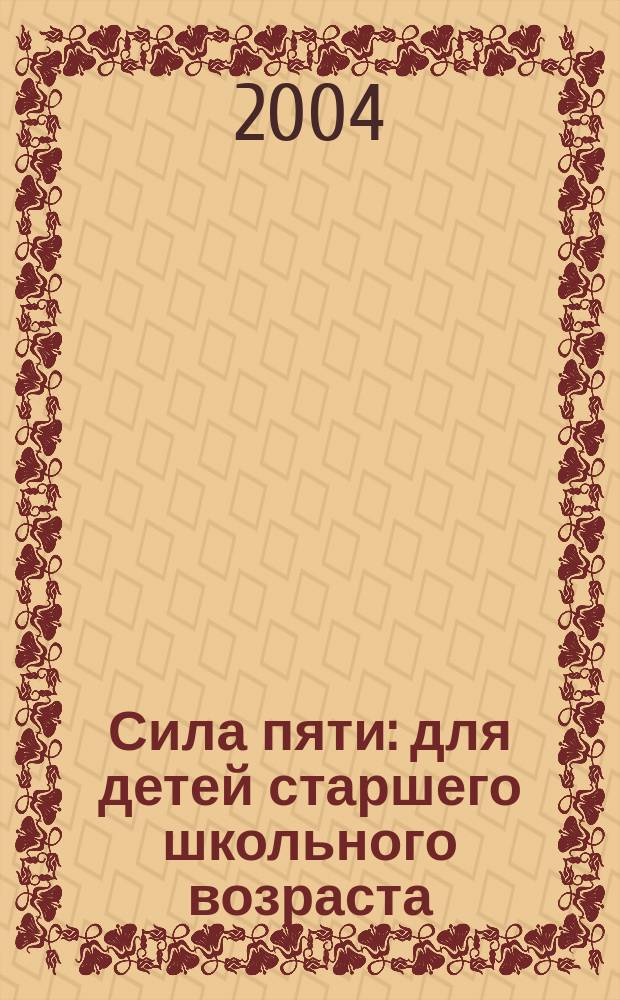 2004

Сила пяти: для детей старшего школьного возраста